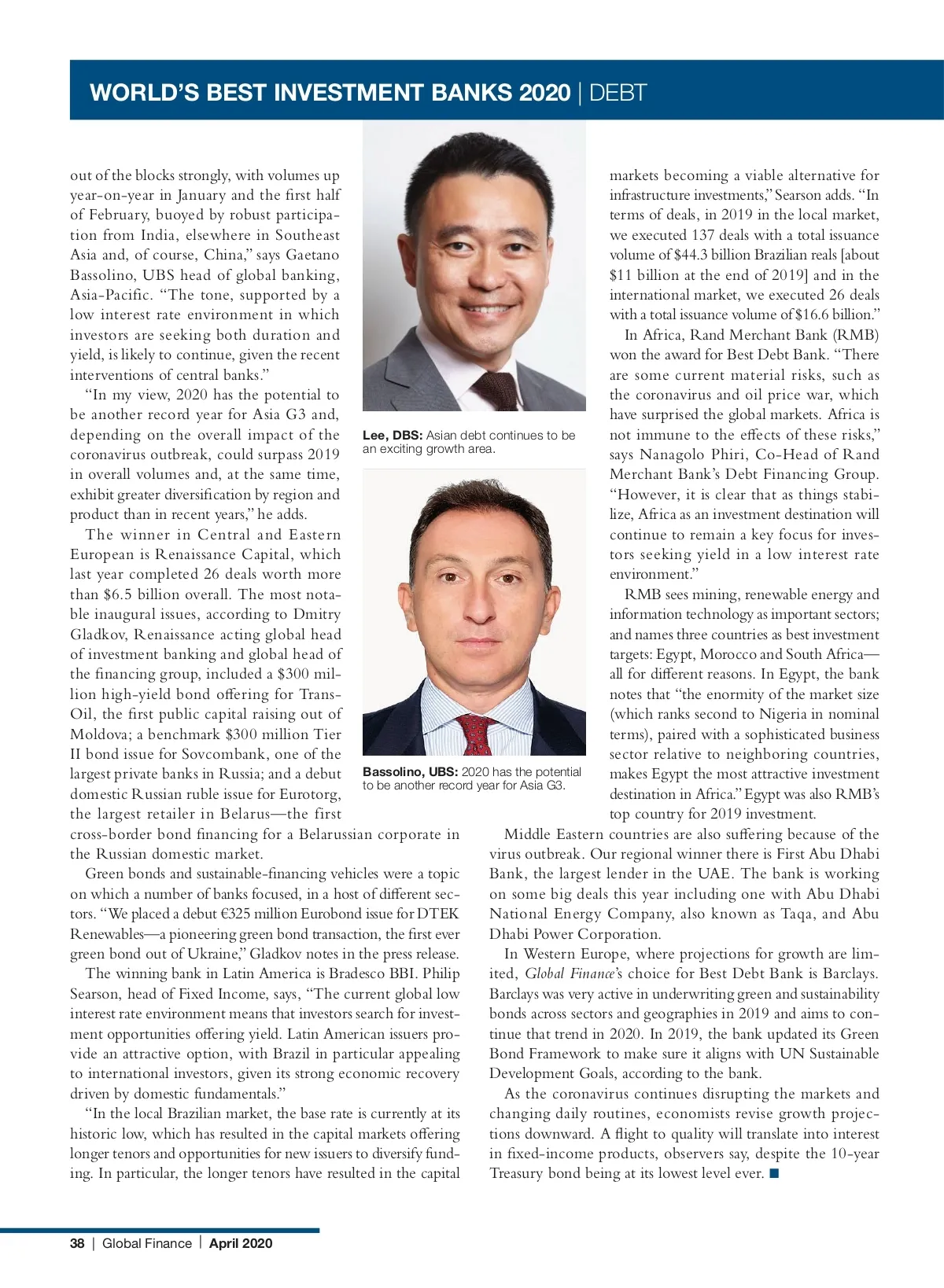 WORLD'S BEST INVESTMENT BANKS 2020 | DEBT

out of the blocks strongly, with volumes up year-on-year in January and the first half of February, buoyed by robust participation from India, elsewhere in Southeast Asia and, of course, China," says Gaetano Bassolino, UBS head of global banking, Asia-Pacific. "The tone, supported by a low interest rate environment in which investors are seeking both duration and yield, is likely to continue, given the recent interventions of central banks."

"In my view, 2020 has the potential to be another record year for Asia G3 and, depending on the overall impact of the coronavirus outbreak, could surpass 2019 in overall volumes and, at the same time, exhibit greater diversification by region and product than in recent years," he adds.

The winner in Central and Eastern European is Renaissance Capital, which last year completed 26 deals worth more than $6.5 billion overall. The most notable inaugural issues, according to Dmitry Gladkov, Renaissance acting global head of investment banking and global head of the financing group, included a $300 million high-yield bond offering for Trans-Oil, the first public capital raising out of Moldova; a benchmark $300 million Tier II bond issue for Sovcombank, one of the largest private banks in Russia; and a debut domestic Russian ruble issue for Eurotorg, the largest retailer in Belarus—the first cross-border bond financing for a Belarussian corporate in the Russian domestic market.

Green bonds and sustainable-financing vehicles were a topic on which a number of banks focused, in a host of different sectors. "We placed a debut €325 million Eurobond issue for DTEK Renewables—a pioneering green bond transaction, the first ever green bond out of Ukraine," Gladkov notes in the press release.

The winning bank in Latin America is Bradesco BBI. Philip Searson, head of Fixed Income, says, "The current global low interest rate environment means that investors search for investment opportunities offering yield. Latin American issuers provide an attractive option, with Brazil in particular appealing to international investors, given its strong economic recovery driven by domestic fundamentals."

"In the local Brazilian market, the base rate is currently at its historic low, which has resulted in the capital markets offering longer tenors and opportunities for new issuers to diversify funding. In particular, the longer tenors have resulted in the capital

Lee, DBS: Asian debt continues to be an exciting growth area.

Bassolino, UBS: 2020 has the potential to be another record year for Asia G3.

markets becoming a viable alternative for infrastructure investments," Searson adds. "In terms of deals, in 2019 in the local market, we executed 137 deals with a total issuance volume of $44.3 billion Brazilian reals [about $11 billion at the end of 2019] and in the international market, we executed 26 deals with a total issuance volume of $16.6 billion."

In Africa, Rand Merchant Bank (RMB) won the award for Best Debt Bank. "There are some current material risks, such as the coronavirus and oil price war, which have surprised the global markets. Africa is not immune to the effects of these risks," says Nanagolo Phiri, Co-Head of Rand Merchant Bank's Debt Financing Group. "However, it is clear that as things stabilize, Africa as an investment destination will continue to remain a key focus for investors seeking yield in a low interest rate environment."

RMB sees mining, renewable energy and information technology as important sectors; and names three countries as best investment targets: Egypt, Morocco and South Africa—all for different reasons. In Egypt, the bank notes that "the enormity of the market size (which ranks second to Nigeria in nominal terms), paired with a sophisticated business sector relative to neighboring countries, makes Egypt the most attractive investment destination in Africa." Egypt was also RMB's top country for 2019 investment.

Middle Eastern countries are also suffering because of the virus outbreak. Our regional winner there is First Abu Dhabi Bank, the largest lender in the UAE. The bank is working on some big deals this year including one with Abu Dhabi National Energy Company, also known as Taqa, and Abu Dhabi Power Corporation.

In Western Europe, where projections for growth are limited, Global Finance's choice for Best Debt Bank is Barclays. Barclays was very active in underwriting green and sustainability bonds across sectors and geographies in 2019 and aims to continue that trend in 2020. In 2019, the bank updated its Green Bond Framework to make sure it aligns with UN Sustainable Development Goals, according to the bank.

As the coronavirus continues disrupting the markets and changing daily routines, economists revise growth projections downward. A flight to quality will translate into interest in fixed-income products, observers say, despite the 10-year Treasury bond being at its lowest level ever. ■

38 | Global Finance | April 2020